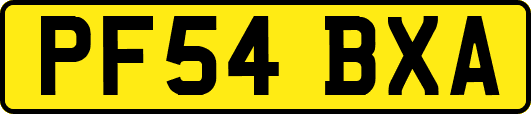 PF54 BXA